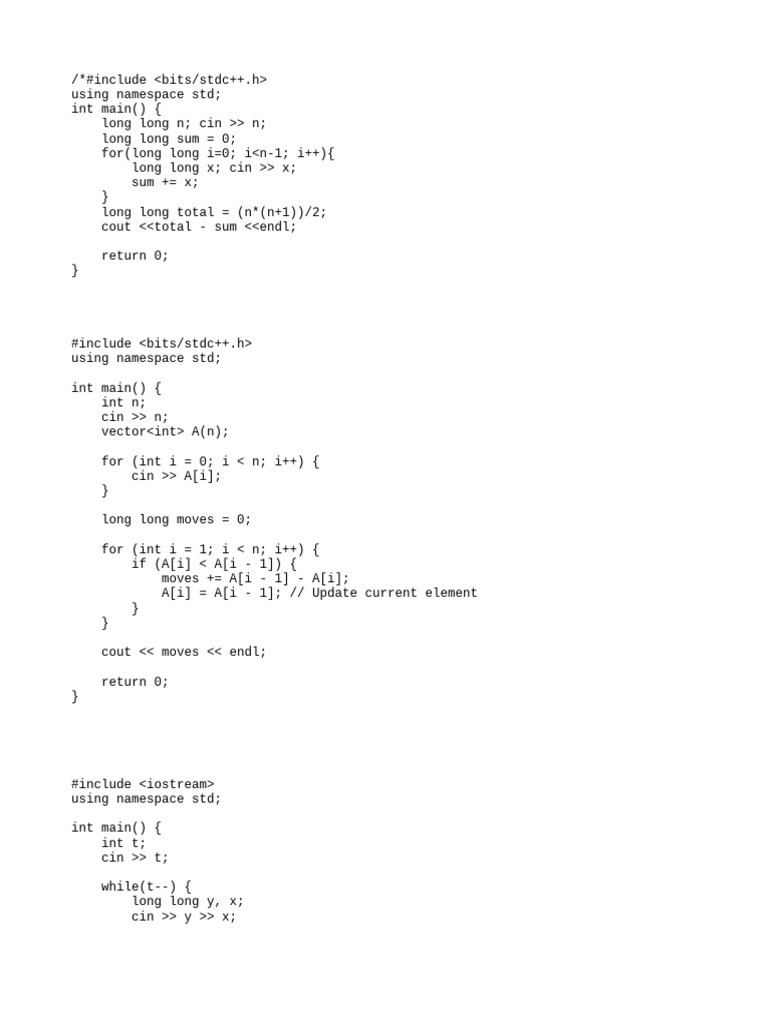 /*#include <bits/stdc++.h>
using namespace std;
int main() {
    long long n; cin >> n;
    long long sum = 0;
    for(long long i=0; i<n-1; i++){
        long long x; cin >> x;
        sum += x;
    }
    long long total = (n*(n+1))/2;
    cout <<total - sum <<endl;

    return 0;
}

#include <bits/stdc++.h>
using namespace std;

int main() {
    int n;
    cin >> n;
    vector<int> A(n);

    for (int i = 0; i < n; i++) {
        cin >> A[i];
    }

    long long moves = 0;

    for (int i = 1; i < n; i++) {
        if (A[i] < A[i - 1]) {
            moves += A[i - 1] - A[i];
            A[i] = A[i - 1]; // Update current element
        }
    }

    cout << moves << endl;

    return 0;
}

#include <iostream>
using namespace std;

int main() {
    int t;
    cin >> t;

    while(t--) {
        long long y, x;
        cin >> y >> x;